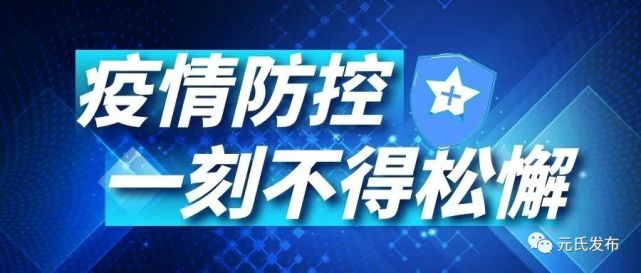 疫情防控
一刻不得松懈

元氏发布